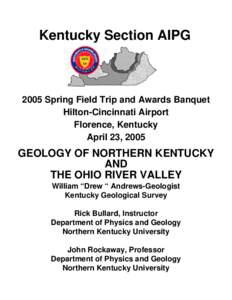 Kentucky Section AIPG

2005 Spring Field Trip and Awards Banquet
Hilton-Cincinnati Airport
Florence, Kentucky
April 23, 2005

GEOLOGY OF NORTHERN KENTUCKY
AND
THE OHIO RIVER VALLEY

William "Drew " Andrews-Geologist
Kentucky Geological Survey

Rick Bullard, Instructor
Department of Physics and Geology
Northern Kentucky University

John Rockaway, Professor
Department of Physics and Geology
Northern Kentucky University